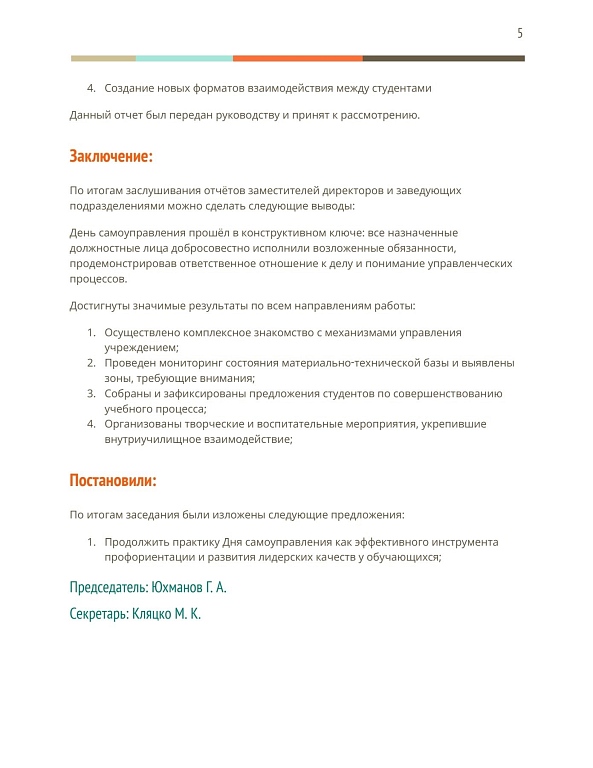 5

4. Создание новых форматов взаимодействия между студентами

Данный отчет был передан руководству и принят к рассмотрению.

Заключение:

По итогам заслушивания отчётов заместителей директоров и заведующих подразделениями можно сделать следующие выводы:

День самоуправления прошёл в конструктивном ключе: все назначенные должностные лица добросовестно исполнили возложенные обязанности, продемонстрировав ответственное отношение к делу и понимание управленческих процессов.

Достигнуты значимые результаты по всем направлениям работы:

1. Осуществлено комплексное знакомство с механизмами управления учреждением;
2. Проведен мониторинг состояния материально-технической базы и выявлены зоны, требующие внимания;
3. Собраны и зафиксированы предложения студентов по совершенствованию учебного процесса;
4. Организованы творческие и воспитательные мероприятия, укрепившие внутриучилищное взаимодействие;

Постановили:

По итогам заседания были изложены следующие предложения:

1. Продолжить практику Дня самоуправления как эффективного инструмента профориентации и развития лидерских качеств у обучающихся;

Председатель: Юхманов Г. А.

Секретарь: Кляцко М. К.